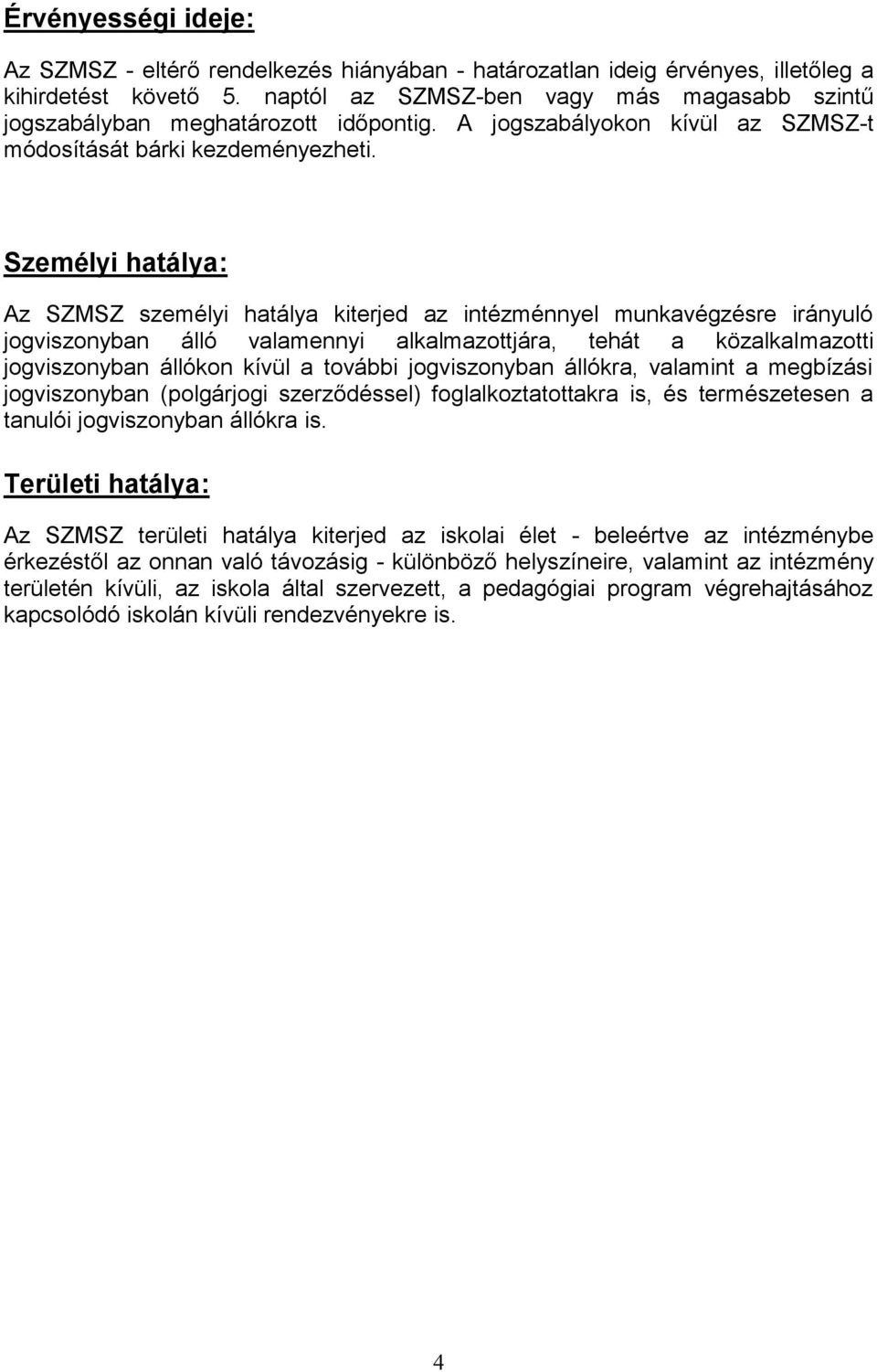 Érvényességi ideje:

Az SZMSZ - eltérő rendelkezés hiányában - határozatlan ideig érvényes, illetőleg a kihirdetést követő 5. naptól az SZMSZ-ben vagy más magasabb szintű jogszabályban meghatározott időpontig. A jogszabályokon kívül az SZMSZ-t módosítását bárki kezdeményezheti.

Személyi hatálya:

Az SZMSZ személyi hatálya kiterjed az intézménnyel munkavégzésre irányuló jogviszonyban álló valamennyi alkalmazottjára, tehát a közalkalmazotti jogviszonyban állókon kívül a további jogviszonyban állókra, valamint a megbízási jogviszonyban (polgárjogi szerződéssel) foglalkoztatottakra is, és természetesen a tanulói jogviszonyban állókra is.

Területi hatálya:

Az SZMSZ területi hatálya kiterjed az iskolai élet - beleértve az intézménybe érkezéstől az onnan való távozásig - különböző helyszíneire, valamint az intézmény területén kívüli, az iskola által szervezett, a pedagógiai program végrehajtásához kapcsolódó iskolán kívüli rendezvényekre is.

4